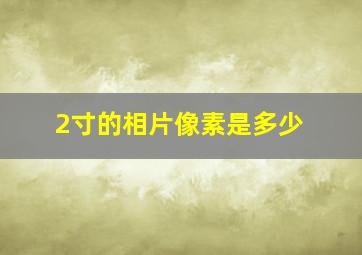 2寸的相片像素是多少